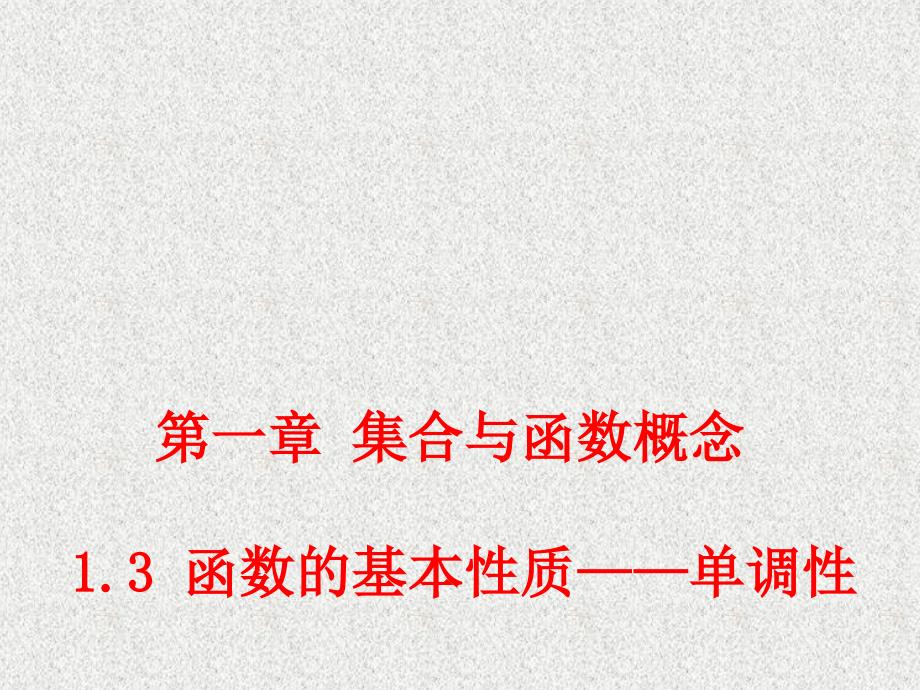 第一章 集合与函数概念

1.3 函数的基本性质——单调性